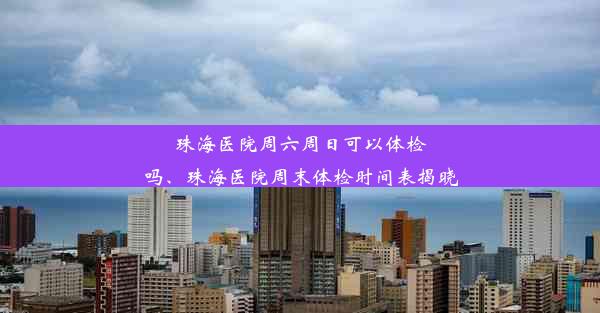 珠海医院周六周日可以体检吗、珠海医院周末体检时间表揭晓